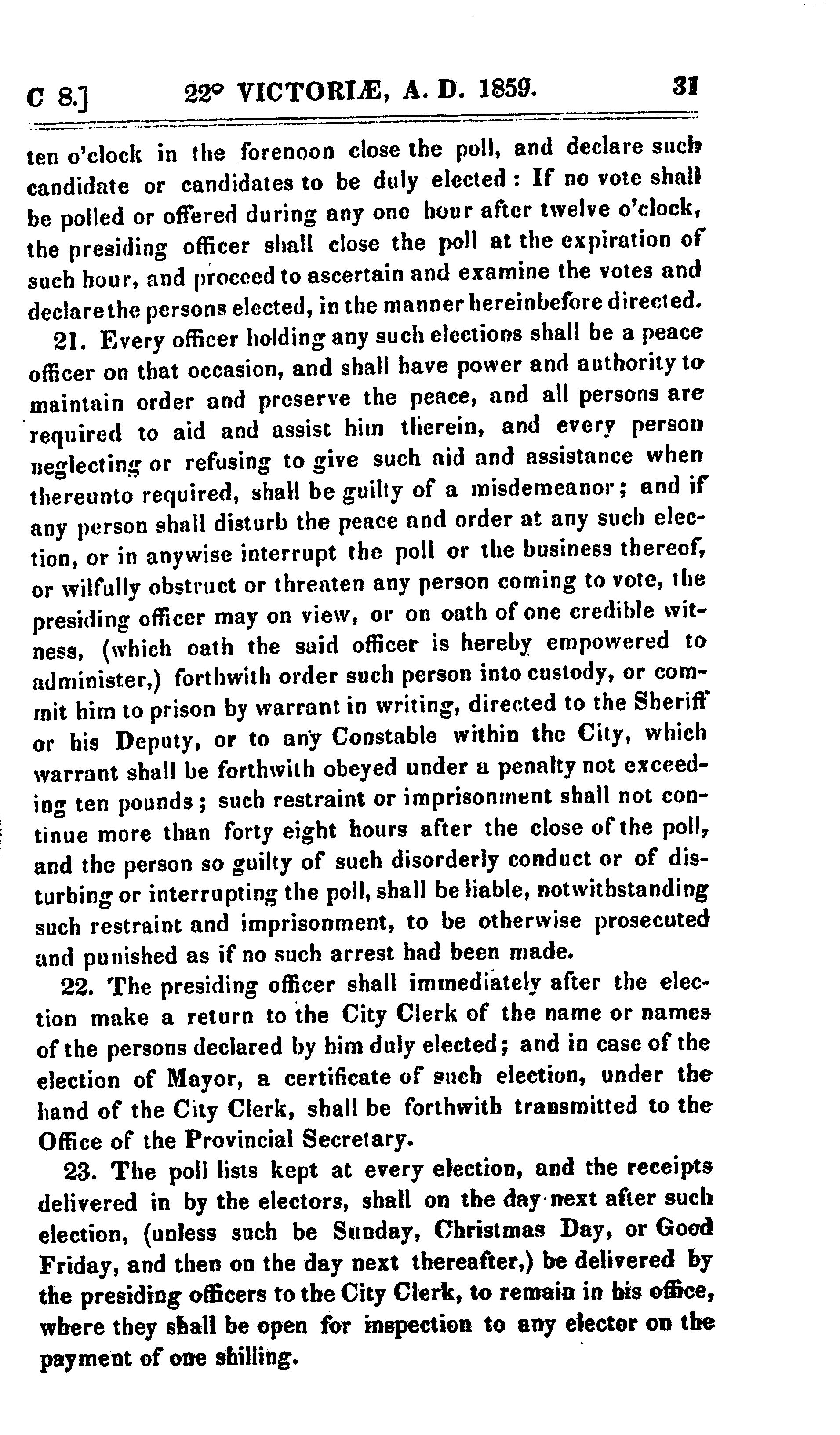 C 8.] 22° VICTORIÆ, A. D. 1859. 31

ten o'clock in the forenoon close the poll, and declare such candidate or candidates to be duly elected: If no vote shall be polled or offered during any one hour after twelve o'clock, the presiding officer shall close the poll at the expiration of such hour, and proceed to ascertain and examine the votes and declare the persons elected, in the manner hereinbefore directed.

21. Every officer holding any such elections shall be a peace officer on that occasion, and shall have power and authority to maintain order and preserve the peace, and all persons are required to aid and assist him therein, and every person neglecting or refusing to give such aid and assistance when thereunto required, shall be guilty of a misdemeanor; and if any person shall disturb the peace and order at any such election, or in anywise interrupt the poll or the business thereof, or wilfully obstruct or threaten any person coming to vote, the presiding officer may on view, or on oath of one credible witness, (which oath the said officer is hereby empowered to administer,) forthwith order such person into custody, or commit him to prison by warrant in writing, directed to the Sheriff or his Deputy, or to any Constable within the City, which warrant shall be forthwith obeyed under a penalty not exceeding ten pounds; such restraint or imprisonment shall not continue more than forty eight hours after the close of the poll, and the person so guilty of such disorderly conduct or of disturbing or interrupting the poll, shall be liable, notwithstanding such restraint and imprisonment, to be otherwise prosecuted and punished as if no such arrest had been made.

22. The presiding officer shall immediately after the election make a return to the City Clerk of the name or names of the persons declared by him duly elected; and in case of the election of Mayor, a certificate of such election, under the hand of the City Clerk, shall be forthwith transmitted to the Office of the Provincial Secretary.

23. The poll lists kept at every election, and the receipts delivered in by the electors, shall on the day next after such election, (unless such be Sunday, Christmas Day, or Good Friday, and then on the day next thereafter,) be delivered by the presiding officers to the City Clerk, to remain in his office, where they shall be open for inspection to any elector on the payment of one shilling.